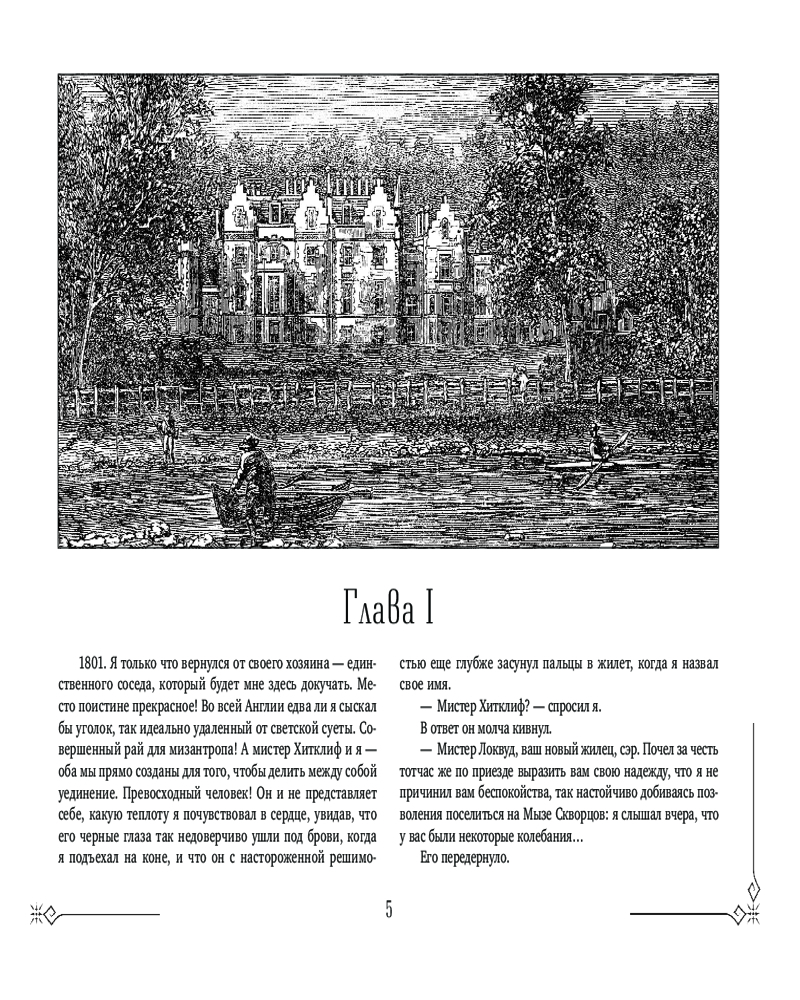 Глава I

1801. Я только что вернулся от своего хозяина — единственного соседа, который будет мне здесь докучать. Место поистине прекрасное! Во всей Англии едва ли я сыскал бы уголок, так идеально удаленный от светской суеты. Совершенный рай для мизантропа! А мистер Хитклиф и я — оба мы прямо созданы для того, чтобы делить между собой уединение. Превосходный человек! Он и не представляет себе, какую теплоту я почувствовал в сердце, увидав, что его черные глаза так недоверчиво ушли под брови, когда я подъехал на коне, и что он с настороженной решимостью еще глубже засунул пальцы в жилет, когда я назвал свое имя.

— Мистер Хитклиф? — спросил я.

В ответ он молча кивнул.

— Мистер Локвуд, ваш новый жилец, сэр. Почел за честь тотчас же по приезде выразить вам свою надежду, что я не причинил вам беспокойства, так настойчиво добиваясь позволения поселиться на Мызе Скворцов: я слышал вчера, что у вас были некоторые колебания…

Его передернуло.

5